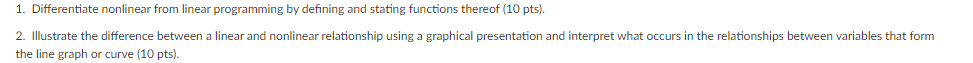 1. Differentiate nonlinear from linear programming by defining and stating functions thereof (10 pts).

2. Illustrate the difference between a linear and nonlinear relationship using a graphical presentation and interpret what occurs in the relationships between variables that form the line graph or curve (10 pts).